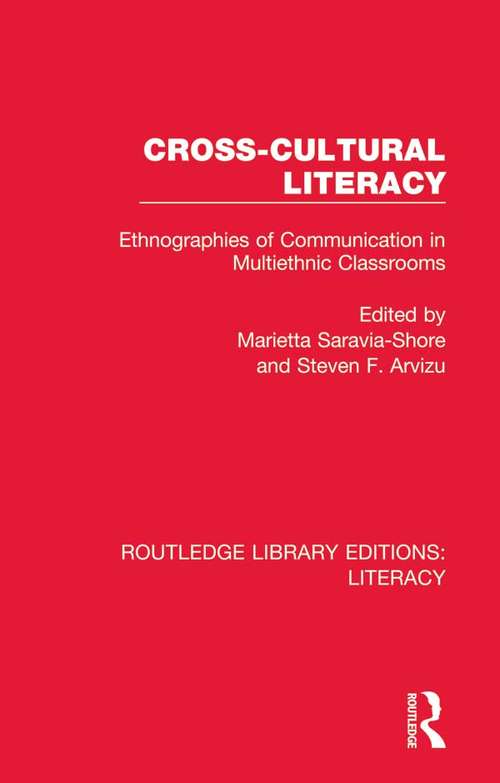 CROSS-CULTURAL LITERACY

Ethnographies of Communication in Multiethnic Classrooms

Edited by
Marietta Saravia-Shore
and Steven F. Arvizu

ROUTLEDGE LIBRARY EDITIONS: LITERACY

ROUTLEDGE